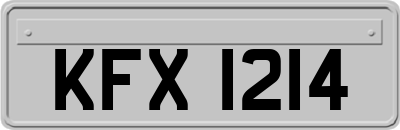 KFX 1214